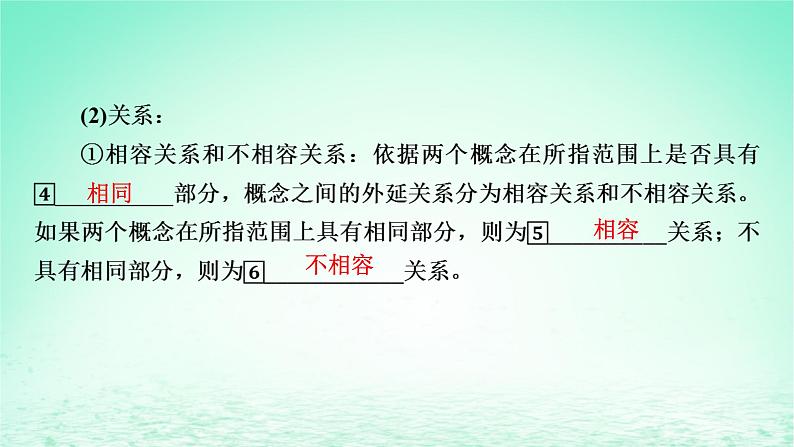 (2)关系：

①相容关系和不相容关系：依据两个概念在所指范围上是否具有 4 相同 部分，概念之间的外延关系分为相容关系和不相容关系。如果两个概念在所指范围上具有相同部分，则为 5 相容 关系；不具有相同部分，则为 6 不相容 关系。